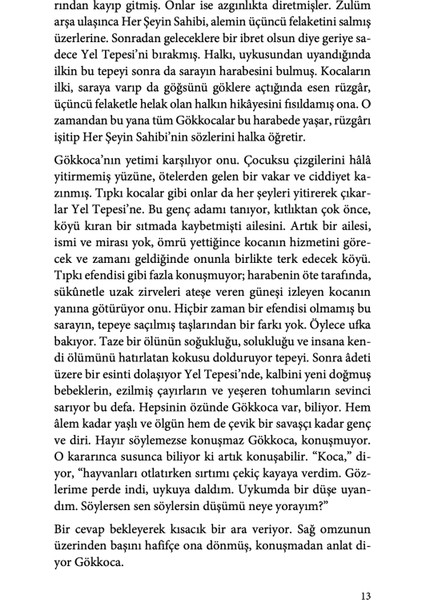 rından kayıp gitmiş. Onlar ise azgınlıkta diretmişler. Zulüm arşa ulaşınca Her Şeyin Sahibi, alemin üçüncü felaketini salmış üzerlerine. Sonradan geleceklere bir ibret olsun diye geriye sadece Yel Tepesi'ni bırakmış. Halkı, uykusundan uyandığında ilkin bu tepeyi sonra da sarayın harabesini bulmuş. Kocaların ilki, saraya varıp da göğsünü göklere açtığında esen rüzgâr, üçüncü felaketle helak olan halkın hikâyesini fısıldamış ona. O zamandan bu yana tüm Gökkocalar bu harabede yaşar, rüzgârı işitip Her Şeyin Sahibi'nin sözlerini halka öğretir.

Gökkoca'nın yetimi karşılıyor onu. Çocuksu çizgilerini hâlâ yitirmemiş yüzüne, ötelerden gelen bir vakar ve ciddiyet kazınmış. Tıpkı kocalar gibi onlar da her şeyleri yitirerek çıkarlar Yel Tepesi'ne. Bu genç adamı tanıyor, kıtlıktan çok önce, köyü kıran bir sıtmada kaybetmişti ailesini. Artık bir ailesi, ismi ve mirası yok, ömrü yettiğince kocanın hizmetini görecek ve zamanı geldiğinde onunla birlikte terk edecek köyü. Tıpkı efendisi gibi fazla konuşmuyor; harabenin öte tarafında, sükûnetle uzak zirveleri ateşe veren güneşi izleyen kocanın yanına götürüyor onu. Hiçbir zaman bir efendisi olmamış bu sarayın, tepeye saçılmış taşlarından bir farkı yok. Öylece ufka bakıyor. Taze bir ölünün soğukluğu, solukluğu ve insana kendi ölümünü hatırlatan kokusu dolduruyor tepeyi. Sonra âdeti üzere bir esinti dolaşıyor Yel Tepesi'nde, kalbini yeni doğmuş bebeklerin, ezilmiş çayırların ve yeşeren tohumların sevinci sarıyor bu defa. Hepsinin özünde Gökkoca var, biliyor. Hem âlem kadar yaşlı ve ölgün hem de çevik bir savaşçı kadar genç ve diri. Hayır söylemezse konuşmaz Gökkoca, konuşmuyor. O kararınca susunca biliyor ki artık konuşabilir. "Koca," diyor, "hayvanları otlatırken sırtımı çekiç kayaya verdim. Gözlerime perde indi, uykuya daldım. Uykumda bir düşe uyandım. Söylersen sen söylersin düşümü neye yorayım?"

Bir cevap bekleyerek kısacık bir ara veriyor. Sağ omzunun üzerinden başını hafifçe ona dönmüş, konuşmadan anlat diyor Gökkoca.

13